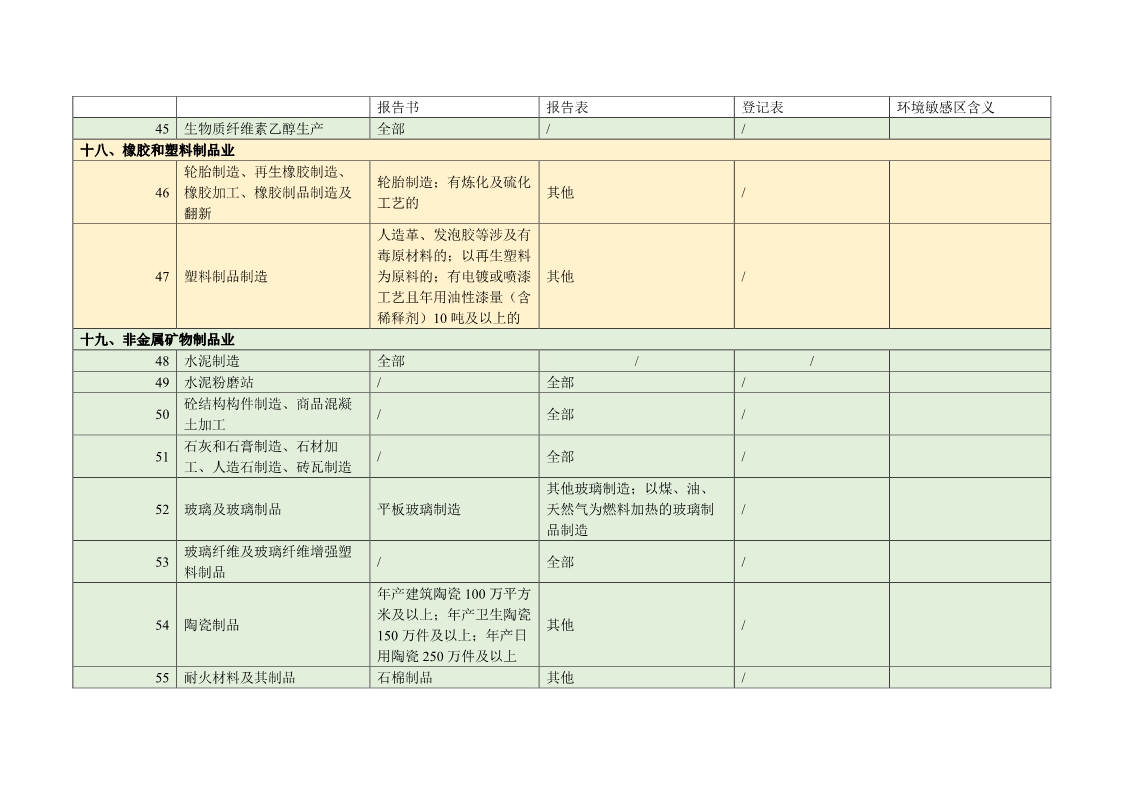 | | | 报告书 | 报告表 | 登记表 | 环境敏感区含义 |
|---|---|---|---|---|---|
| 45 | 生物质纤维素乙醇生产 | 全部 | / | / | |
| 十八、橡胶和塑料制品业 | | | | | |
| 46 | 轮胎制造、再生橡胶制造、橡胶加工、橡胶制品制造及翻新 | 轮胎制造；有炼化及硫化工艺的 | 其他 | / | |
| 47 | 塑料制品制造 | 人造革、发泡胶等涉及有毒原材料的；以再生塑料为原料的；有电镀或喷漆工艺且年用油性漆量（含稀释剂）10 吨及以上的 | 其他 | / | |
| 十九、非金属矿物制品业 | | | | | |
| 48 | 水泥制造 | 全部 | / | / | |
| 49 | 水泥粉磨站 | / | 全部 | / | |
| 50 | 砼结构构件制造、商品混凝土加工 | / | 全部 | / | |
| 51 | 石灰和石膏制造、石材加工、人造石制造、砖瓦制造 | / | 全部 | / | |
| 52 | 玻璃及玻璃制品 | 平板玻璃制造 | 其他玻璃制造；以煤、油、天然气为燃料加热的玻璃制品制造 | / | |
| 53 | 玻璃纤维及玻璃纤维增强塑料制品 | / | 全部 | / | |
| 54 | 陶瓷制品 | 年产建筑陶瓷 100 万平方米及以上；年产卫生陶瓷 150 万件及以上；年产日用陶瓷 250 万件及以上 | 其他 | / | |
| 55 | 耐火材料及其制品 | 石棉制品 | 其他 | / | |